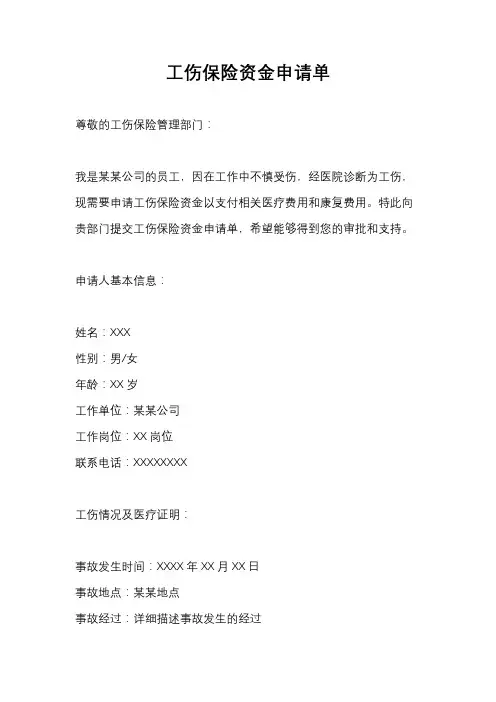 工伤保险资金申请单

尊敬的工伤保险管理部门：

我是某某公司的员工，因在工作中不慎受伤，经医院诊断为工伤，现需要申请工伤保险资金以支付相关医疗费用和康复费用。特此向贵部门提交工伤保险资金申请单，希望能够得到您的审批和支持。

申请人基本信息：

姓名：XXX
性别：男/女
年龄：XX 岁
工作单位：某某公司
工作岗位：XX 岗位
联系电话：XXXXXXXX

工伤情况及医疗证明：

事故发生时间：XXXX 年 XX 月 XX 日
事故地点：某某地点
事故经过：详细描述事故发生的经过